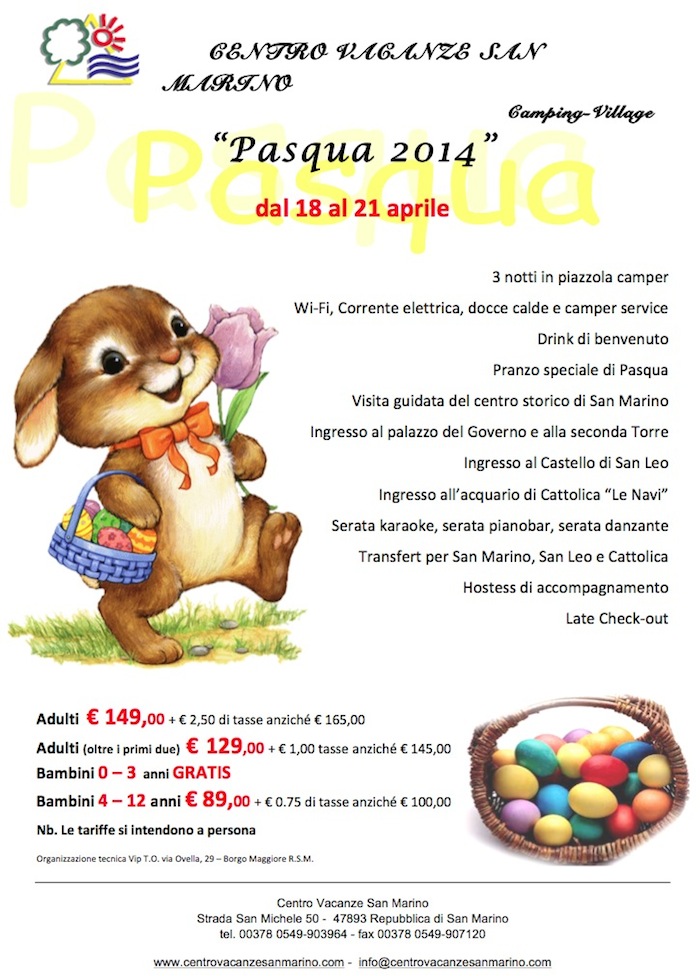 CENTRO VACANZE SAN MARINO

Camping-Village

Pasqua

"Pasqua 2014"

dal 18 al 21 aprile

3 notti in piazzola camper

Wi-Fi, Corrente elettrica, docce calde e camper service

Drink di benvenuto

Pranzo speciale di Pasqua

Visita guidata del centro storico di San Marino

Ingresso al palazzo del Governo e alla seconda Torre

Ingresso al Castello di San Leo

Ingresso all'acquario di Cattolica "Le Navi"

Serata karaoke, serata pianobar, serata danzante

Transfert per San Marino, San Leo e Cattolica

Hostess di accompagnamento

Late Check-out

Adulti € 149,00 + € 2,50 di tasse anziché € 165,00

Adulti (oltre i primi due) € 129,00 + € 1,00 tasse anziché € 145,00

Bambini 0 – 3 anni GRATIS

Bambini 4 – 12 anni € 89,00 + € 0.75 di tasse anziché € 100,00

Nb. Le tariffe si intendono a persona

Organizzazione tecnica Vip T.O. via Ovella, 29 – Borgo Maggiore R.S.M.

Centro Vacanze San Marino
Strada San Michele 50 - 47893 Repubblica di San Marino
tel. 00378 0549-903964 - fax 00378 0549-907120

www.centrovacanzesanmarino.com - info@centrovacanzesanmarino.com